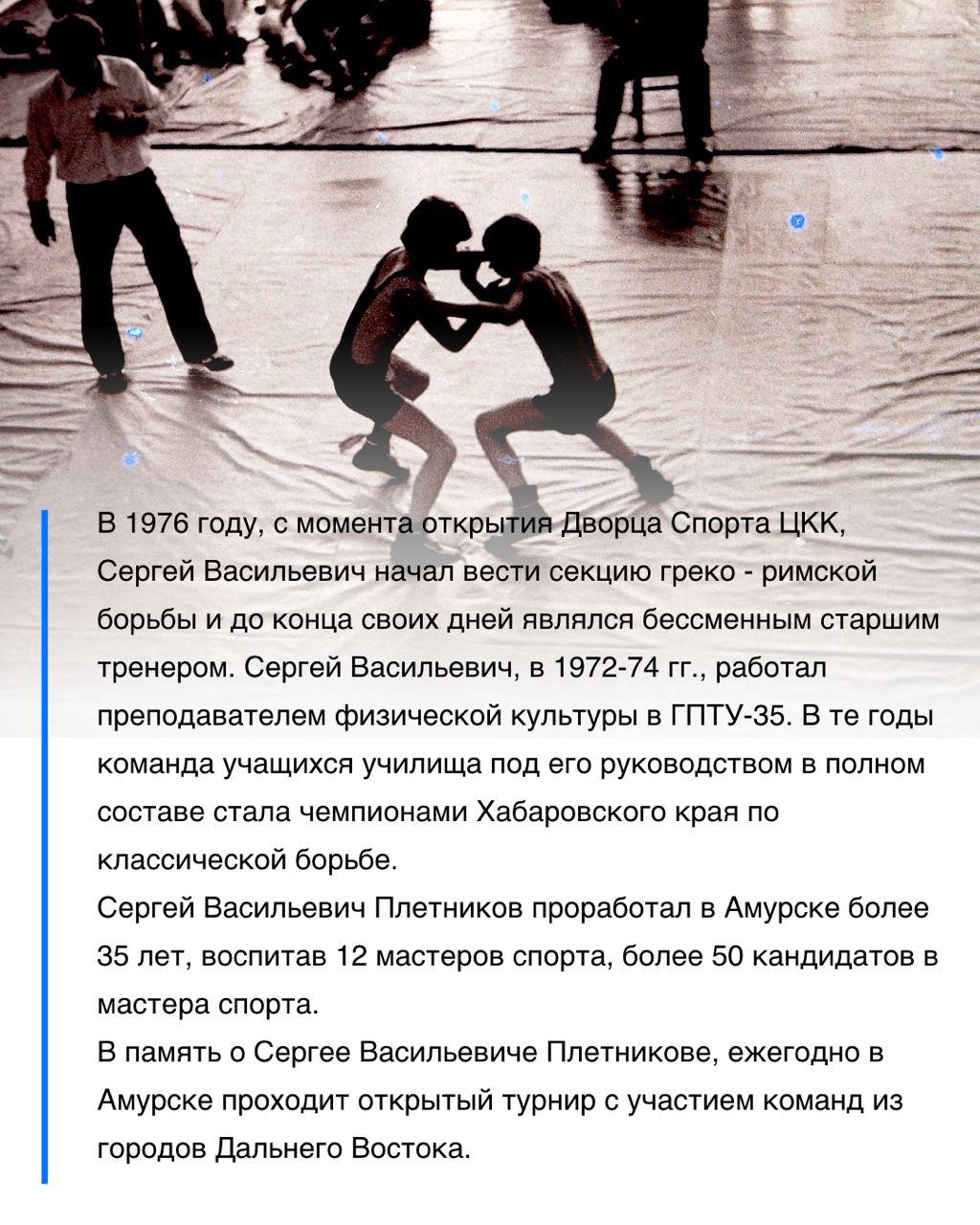 В 1976 году, с момента открытия Дворца Спорта ЦКК, Сергей Васильевич начал вести секцию греко - римской борьбы и до конца своих дней являлся бессменным старшим тренером. Сергей Васильевич, в 1972-74 гг., работал преподавателем физической культуры в ГПТУ-35. В те годы команда учащихся училища под его руководством в полном составе стала чемпионами Хабаровского края по классической борьбе.

Сергей Васильевич Плетников проработал в Амурске более 35 лет, воспитав 12 мастеров спорта, более 50 кандидатов в мастера спорта.

В память о Сергее Васильевиче Плетникове, ежегодно в Амурске проходит открытый турнир с участием команд из городов Дальнего Востока.